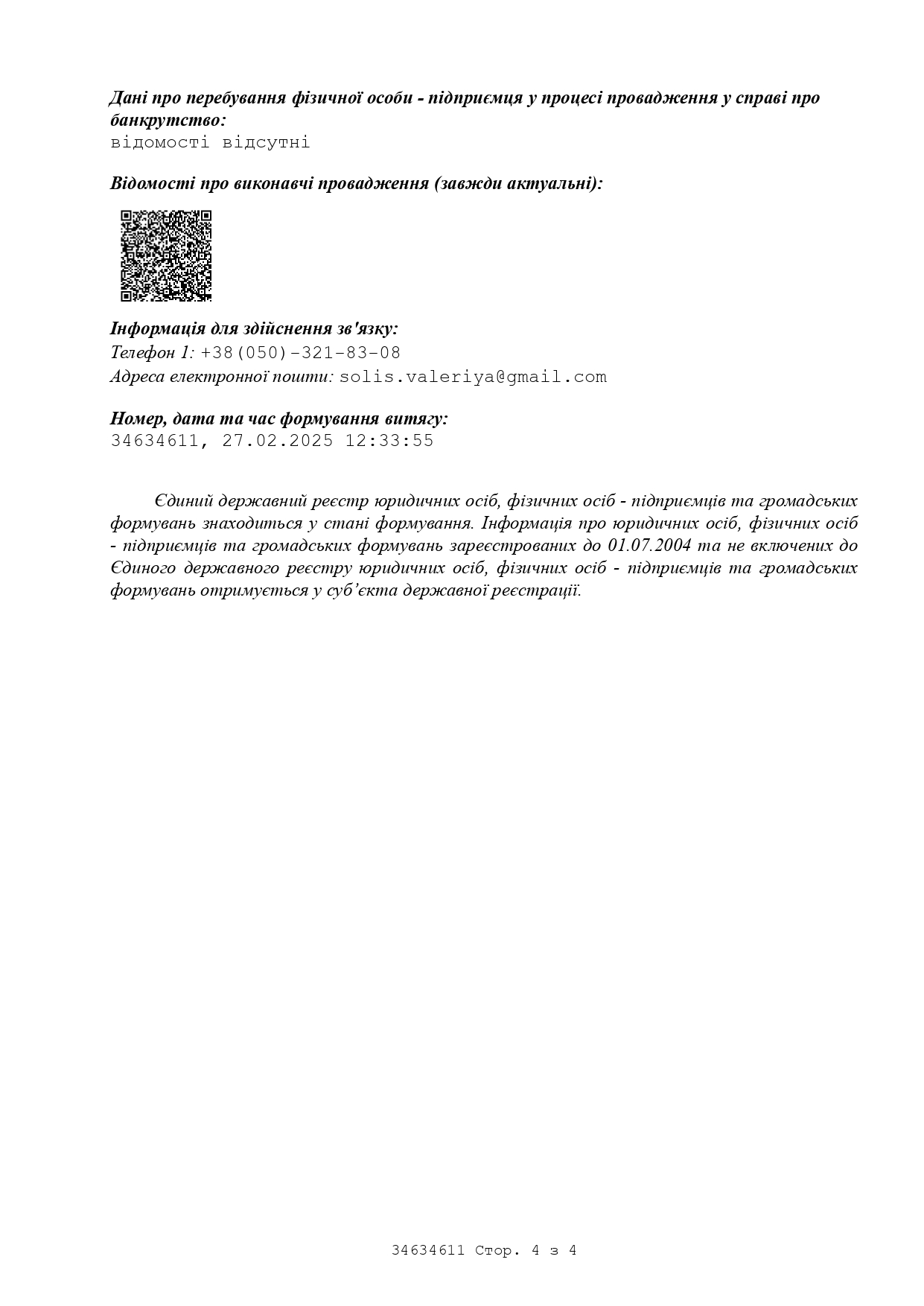 Дані про перебування фізичної особи - підприємця у процесі провадження у справі про банкрутство:
відомості відсутні

Відомості про виконавчі провадження (завжди актуальні):

Інформація для здійснення зв'язку:
Телефон 1: +38(050)-321-83-08
Адреса електронної пошти: solis.valeriya@gmail.com

Номер, дата та час формування витягу:
34634611, 27.02.2025 12:33:55

Єдиний державний реєстр юридичних осіб, фізичних осіб - підприємців та громадських формувань знаходиться у стані формування. Інформація про юридичних осіб, фізичних осіб - підприємців та громадських формувань зареєстрованих до 01.07.2004 та не включених до Єдиного державного реєстру юридичних осіб, фізичних осіб - підприємців та громадських формувань отримується у суб'єкта державної реєстрації.

34634611 Стор. 4 з 4